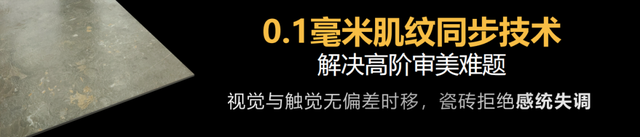 0.1毫米肌纹同步技术
解决高阶审美难题

视觉与触觉无偏差时移，瓷砖拒绝感统失调